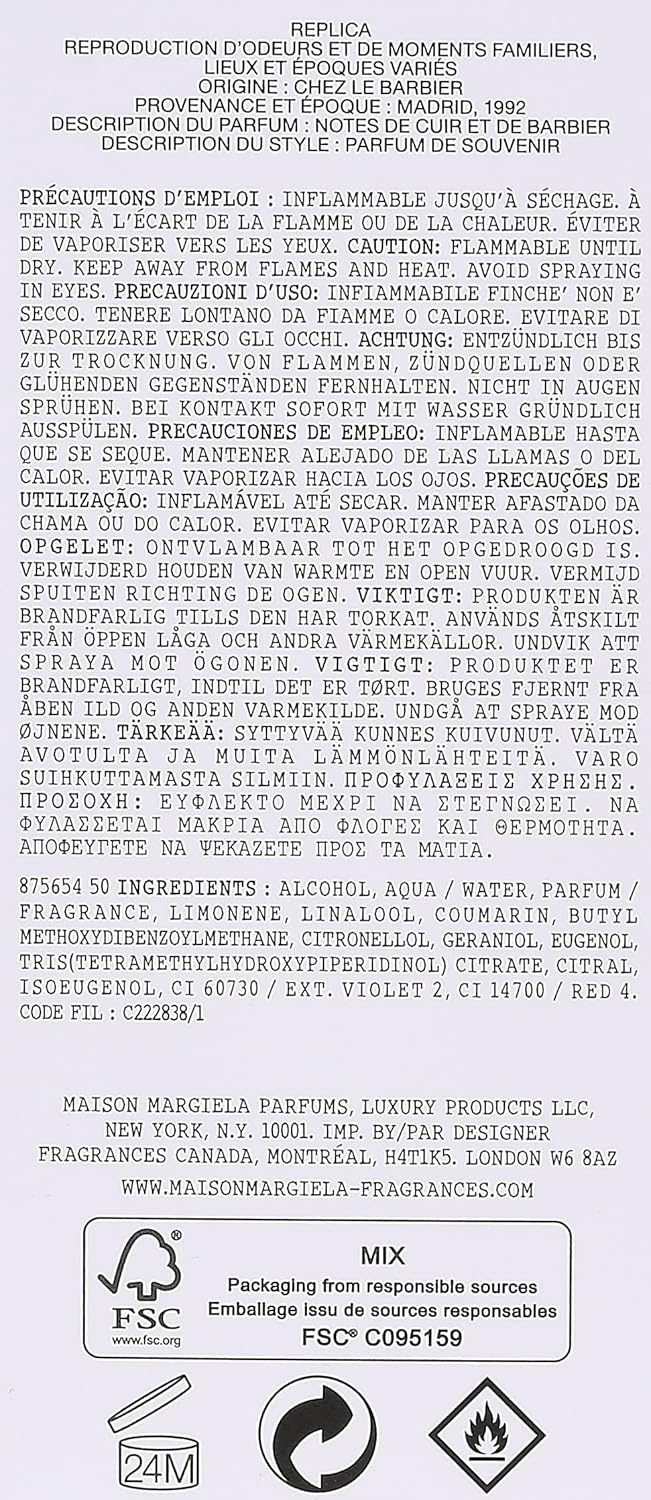 REPLICA
REPRODUCTION D'ODEURS ET DE MOMENTS FAMILIERS, LIEUX ET ÉPOQUES VARIÉS
ORIGINE : CHEZ LE BARBIER
PROVENANCE ET ÉPOQUE : MADRID, 1992
DESCRIPTION DU PARFUM : NOTES DE CUIR ET DE BARBIER
DESCRIPTION DU STYLE : PARFUM DE SOUVENIR

PRÉCAUTIONS D'EMPLOI : INFLAMMABLE JUSQU'À SÉCHAGE. À TENIR À L'ÉCART DE LA FLAMME OU DE LA CHALEUR. ÉVITER DE VAPORISER VERS LES YEUX. CAUTION: FLAMMABLE UNTIL DRY. KEEP AWAY FROM FLAMES AND HEAT. AVOID SPRAYING IN EYES. PRECAUZIONI D'USO: INFIAMMABILE FINCHE' NON E' SECCO. TENERE LONTANO DA FIAMME O CALORE. EVITARE DI VAPORIZZARE VERSO GLI OCCHI. ACHTUNG: ENTZÜNDLICH BIS ZUR TROCKNUNG. VON FLAMMEN, ZÜNDQUELLEN ODER GLÜHENDEN GEGENSTÄNDEN FERNHALTEN. NICHT IN AUGEN SPRÜHEN. BEI KONTAKT SOFORT MIT WASSER GRÜNDLICH AUSSPÜLEN. PRECAUCIONES DE EMPLEO: INFLAMABLE HASTA QUE SE SEQUE. MANTENER ALEJADO DE LAS LLAMAS O DEL CALOR. EVITAR VAPORIZAR HACIA LOS OJOS. PRECAUÇÕES DE UTILIZAÇÃO: INFLAMÁVEL ATÉ SECAR. MANTER AFASTADO DA CHAMA OU DO CALOR. EVITAR VAPORIZAR PARA OS OLHOS. OPGELET: ONTVLAMBAAR TOT HET OPGEDROOGD IS. VERWIJDERD HOUDEN VAN WARMTE EN OPEN VUUR. VERMIJD SPUITEN RICHTING DE OGEN. VIKTIGT: PRODUKTEN ÄR BRANDFARLIG TILLS DEN HAR TORKAT. ANVÄNDS ÅTSKILT FRÅN ÖPPEN LÅGA OCH ANDRA VÄRMEKÄLLOR. UNDVIK ATT SPRAYA MOT ÖGONEN. VIGTIGT: PRODUKTET ER BRANDFARLIGT, INDTIL DET ER TØRT. BRUGES FJERNT FRA ÅBEN ILD OG ANDEN VARMEKILDE. UNDGÅ AT SPRAYE MOD ØJNENE. TÄRKEÄÄ: SYTTYVÄÄ KUNNES KUIVUNUT. VÄLTÄ AVOTULTA JA MUITA LÄMMÖNLÄHTEITÄ. VARO SUIHKUTTAMASTA SILMIIN. ΠΡΟΦΥΛΑΞΕΙΣ ΧΡΗΣΗΣ. ΠΡΟΣΟΧΗ: ΕΥΦΛΕΚΤΟ ΜΕΧΡΙ ΝΑ ΣΤΕΓΝΩΣΕΙ. ΝΑ ΦΥΛΑΣΣΕΤΑΙ ΜΑΚΡΙΑ ΑΠΟ ΦΛΟΓΕΣ ΚΑΙ ΘΕΡΜΟΤΗΤΑ. ΑΠΟΦΕΥΓΕΤΕ ΝΑ ΨΕΚΑΖΕΤΕ ΠΡΟΣ ΤΑ ΜΑΤΙΑ.

875654 50 INGREDIENTS : ALCOHOL, AQUA / WATER, PARFUM / FRAGRANCE, LIMONENE, LINALOOL, COUMARIN, BUTYL METHOXYDIBENZOYLMETHANE, CITRONELLOL, GERANIOL, EUGENOL, TRIS(TETRAMETHYLHYDROXYPIPERIDINOL) CITRATE, CITRAL, ISOEUGENOL, CI 60730 / EXT. VIOLET 2, CI 14700 / RED 4.
CODE FIL : C222838/1

MAISON MARGIELA PARFUMS, LUXURY PRODUCTS LLC, NEW YORK, N.Y. 10001. IMP. BY/PAR DESIGNER FRAGRANCES CANADA, MONTRÉAL, H4T1K5. LONDON W6 8AZ
WWW.MAISONMARGIELA-FRAGRANCES.COM

FSC
www.fsc.org
MIX
Packaging from responsible sources
Emballage issu de sources responsables
FSC® C095159

24M